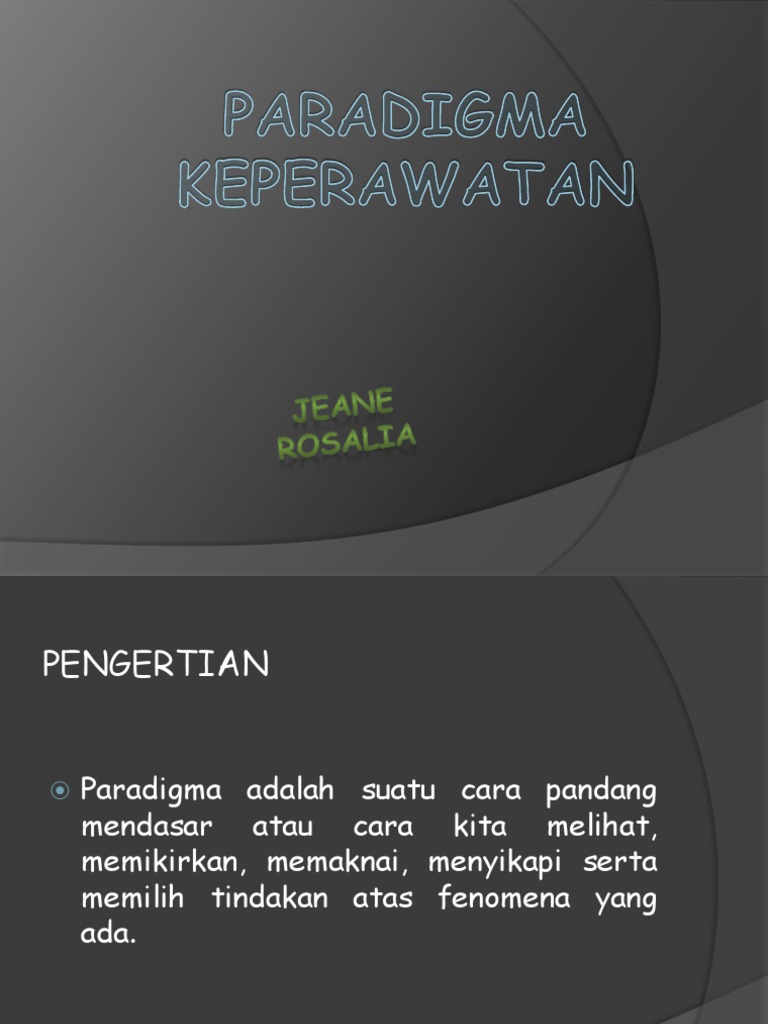 PARADIGMA KEPERAWATAN

JEANE ROSALIA

PENGERTIAN

Paradigma adalah suatu cara pandang mendasar atau cara kita melihat, memikirkan, memaknai, menyikapi serta memilih tindakan atas fenomena yang ada.